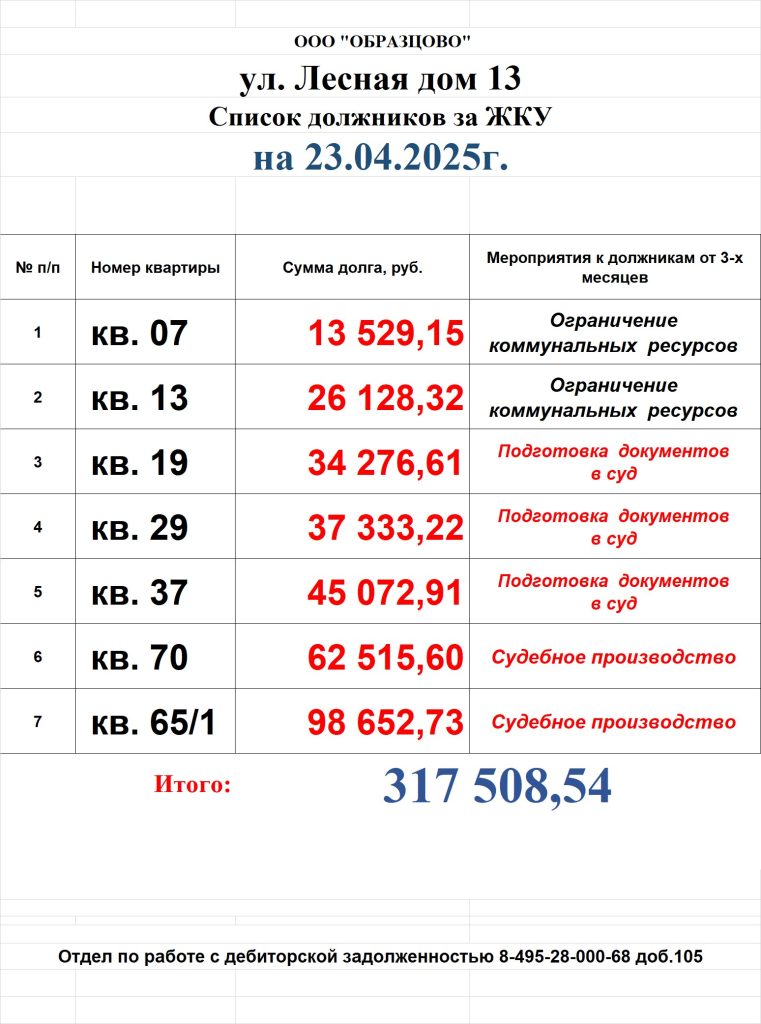 ООО "ОБРАЗЦОВО"

ул. Лесная дом 13

Список должников за ЖКУ

на 23.04.2025г.

| № п/п | Номер квартиры | Сумма долга, руб. | Мероприятия к должникам от 3-х месяцев |
|---|---|---|---|
| 1 | кв. 07 | 13 529,15 | Ограничение коммунальных ресурсов |
| 2 | кв. 13 | 26 128,32 | Ограничение коммунальных ресурсов |
| 3 | кв. 19 | 34 276,61 | Подготовка документов в суд |
| 4 | кв. 29 | 37 333,22 | Подготовка документов в суд |
| 5 | кв. 37 | 45 072,91 | Подготовка документов в суд |
| 6 | кв. 70 | 62 515,60 | Судебное производство |
| 7 | кв. 65/1 | 98 652,73 | Судебное производство |

Итого: 317 508,54

Отдел по работе с дебиторской задолженностью 8-495-28-000-68 доб.105